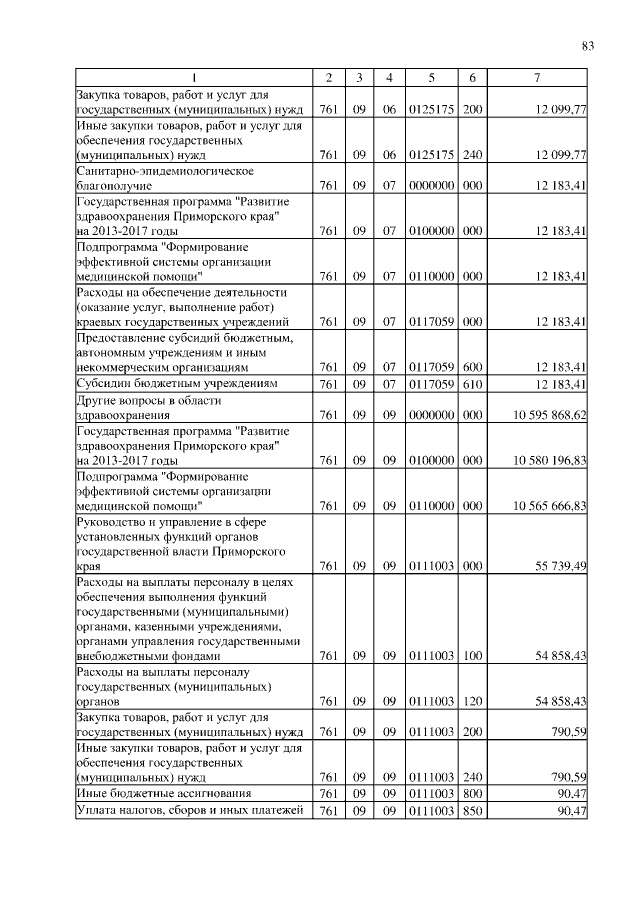 83

| 1 | 2 | 3 | 4 | 5 | 6 | 7 |
|---|---|---|---|---|---|---|
| Закупка товаров, работ и услуг для государственных (муниципальных) нужд | 761 | 09 | 06 | 0125175 | 200 | 12 099,77 |
| Иные закупки товаров, работ и услуг для обеспечения государственных (муниципальных) нужд | 761 | 09 | 06 | 0125175 | 240 | 12 099,77 |
| Санитарно-эпидемиологическое благополучие | 761 | 09 | 07 | 0000000 | 000 | 12 183,41 |
| Государственная программа "Развитие здравоохранения Приморского края" на 2013-2017 годы | 761 | 09 | 07 | 0100000 | 000 | 12 183,41 |
| Подпрограмма "Формирование эффективной системы организации медицинской помощи" | 761 | 09 | 07 | 0110000 | 000 | 12 183,41 |
| Расходы на обеспечение деятельности (оказание услуг, выполнение работ) краевых государственных учреждений | 761 | 09 | 07 | 0117059 | 000 | 12 183,41 |
| Предоставление субсидий бюджетным, автономным учреждениям и иным некоммерческим организациям | 761 | 09 | 07 | 0117059 | 600 | 12 183,41 |
| Субсидии бюджетным учреждениям | 761 | 09 | 07 | 0117059 | 610 | 12 183,41 |
| Другие вопросы в области здравоохранения | 761 | 09 | 09 | 0000000 | 000 | 10 595 868,62 |
| Государственная программа "Развитие здравоохранения Приморского края" на 2013-2017 годы | 761 | 09 | 09 | 0100000 | 000 | 10 580 196,83 |
| Подпрограмма "Формирование эффективной системы организации медицинской помощи" | 761 | 09 | 09 | 0110000 | 000 | 10 565 666,83 |
| Руководство и управление в сфере установленных функций органов государственной власти Приморского края | 761 | 09 | 09 | 0111003 | 000 | 55 739,49 |
| Расходы на выплаты персоналу в целях обеспечения выполнения функций государственными (муниципальными) органами, казенными учреждениями, органами управления государственными внебюджетными фондами | 761 | 09 | 09 | 0111003 | 100 | 54 858,43 |
| Расходы на выплаты персоналу государственных (муниципальных) органов | 761 | 09 | 09 | 0111003 | 120 | 54 858,43 |
| Закупка товаров, работ и услуг для государственных (муниципальных) нужд | 761 | 09 | 09 | 0111003 | 200 | 790,59 |
| Иные закупки товаров, работ и услуг для обеспечения государственных (муниципальных) нужд | 761 | 09 | 09 | 0111003 | 240 | 790,59 |
| Иные бюджетные ассигнования | 761 | 09 | 09 | 0111003 | 800 | 90,47 |
| Уплата налогов, сборов и иных платежей | 761 | 09 | 09 | 0111003 | 850 | 90,47 |